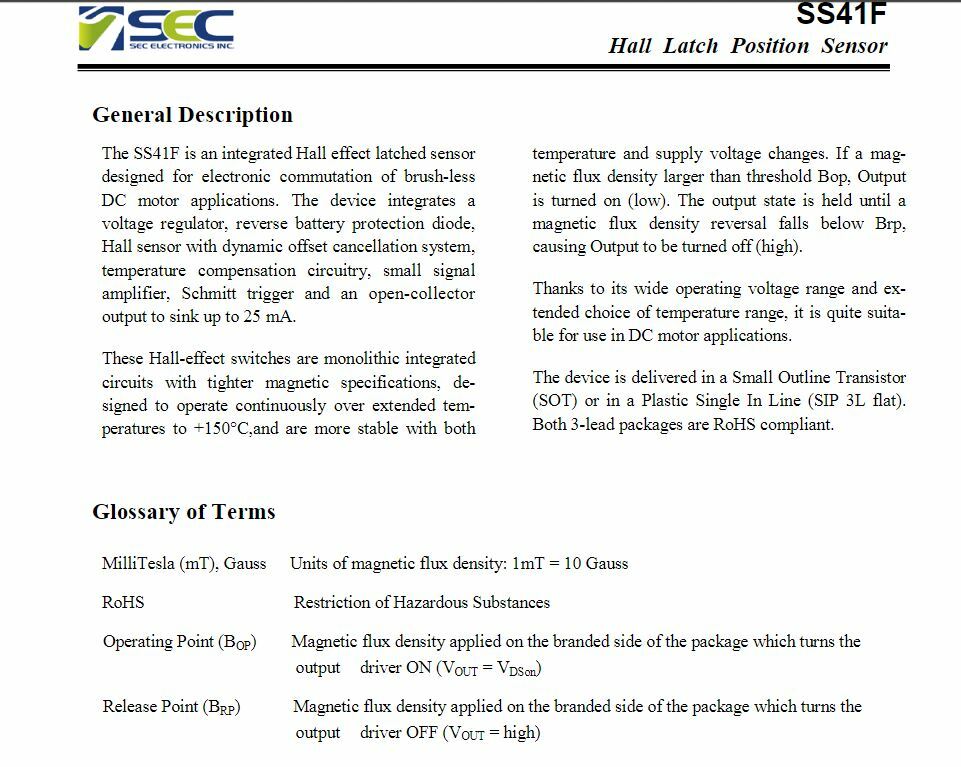 SEC
SEC ELECTRONICS INC.

SS41F
Hall Latch Position Sensor

General Description

The SS41F is an integrated Hall effect latched sensor designed for electronic commutation of brush-less DC motor applications. The device integrates a voltage regulator, reverse battery protection diode, Hall sensor with dynamic offset cancellation system, temperature compensation circuitry, small signal amplifier, Schmitt trigger and an open-collector output to sink up to 25 mA.

These Hall-effect switches are monolithic integrated circuits with tighter magnetic specifications, designed to operate continuously over extended temperatures to +150°C,and are more stable with both temperature and supply voltage changes. If a magnetic flux density larger than threshold Bop, Output is turned on (low). The output state is held until a magnetic flux density reversal falls below Brp, causing Output to be turned off (high).

Thanks to its wide operating voltage range and extended choice of temperature range, it is quite suitable for use in DC motor applications.

The device is delivered in a Small Outline Transistor (SOT) or in a Plastic Single In Line (SIP 3L flat). Both 3-lead packages are RoHS compliant.

Glossary of Terms

MilliTesla (mT), Gauss Units of magnetic flux density: 1mT = 10 Gauss

RoHS Restriction of Hazardous Substances

Operating Point ($B_{OP}$) Magnetic flux density applied on the branded side of the package which turns the output driver ON ($V_{OUT} = V_{DSon}$)

Release Point ($B_{RP}$) Magnetic flux density applied on the branded side of the package which turns the output driver OFF ($V_{OUT}$ = high)